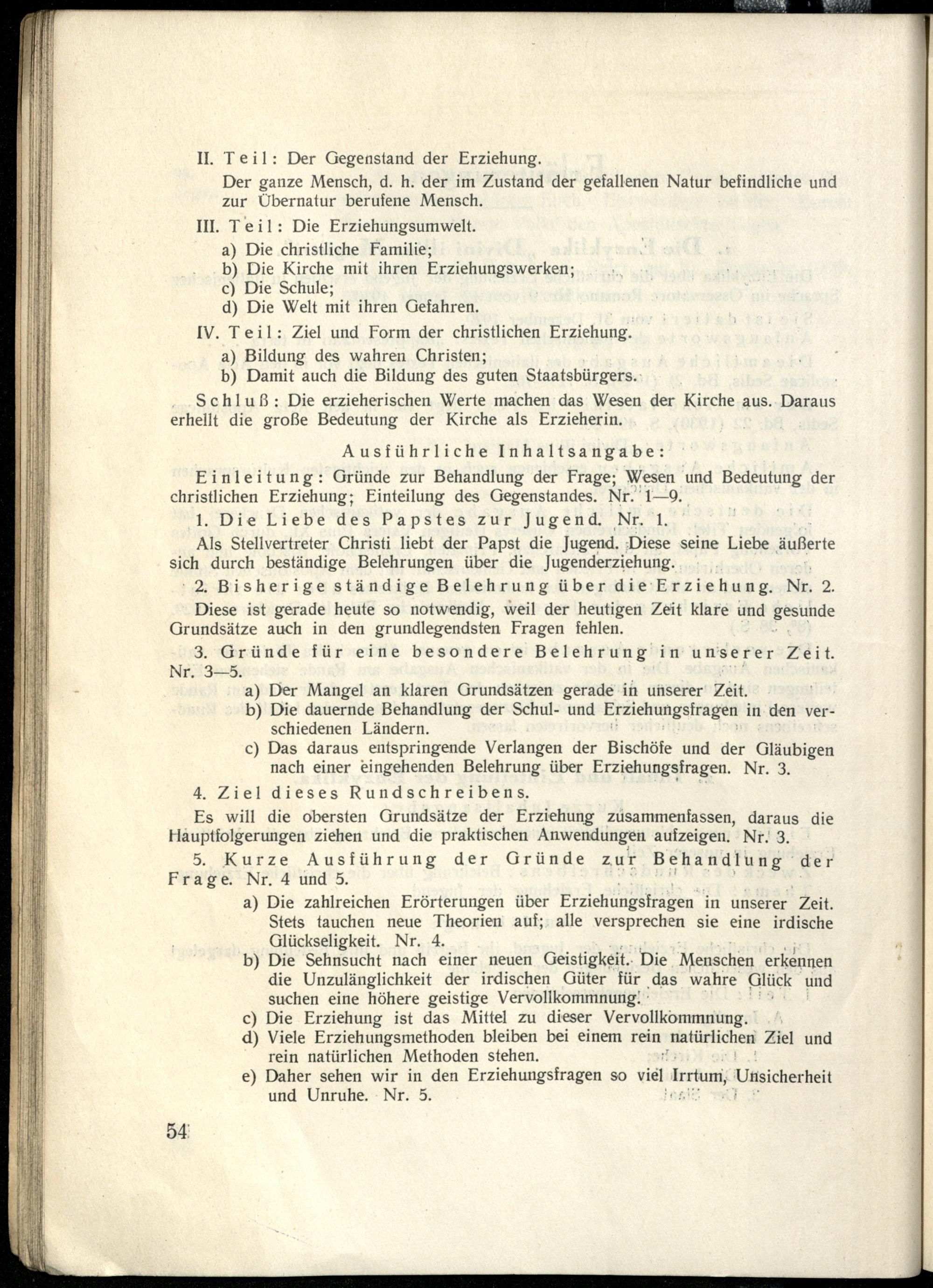 II. Teil: Der Gegenstand der Erziehung.

Der ganze Mensch, d. h. der im Zustand der gefallenen Natur befindliche und zur Übernatur berufene Mensch.

III. Teil: Die Erziehungsumwelt.

a) Die christliche Familie;
b) Die Kirche mit ihren Erziehungswerken;
c) Die Schule;
d) Die Welt mit ihren Gefahren.

IV. Teil: Ziel und Form der christlichen Erziehung.

a) Bildung des wahren Christen;
b) Damit auch die Bildung des guten Staatsbürgers.

Schluß: Die erzieherischen Werte machen das Wesen der Kirche aus. Daraus erhellt die große Bedeutung der Kirche als Erzieherin.

Ausführliche Inhaltsangabe:

Einleitung: Gründe zur Behandlung der Frage; Wesen und Bedeutung der christlichen Erziehung; Einteilung des Gegenstandes. Nr. 1—9.

1. Die Liebe des Papstes zur Jugend. Nr. 1.

Als Stellvertreter Christi liebt der Papst die Jugend. Diese seine Liebe äußerte sich durch beständige Belehrungen über die Jugenderziehung.

2. Bisherige ständige Belehrung über die Erziehung. Nr. 2.

Diese ist gerade heute so notwendig, weil der heutigen Zeit klare und gesunde Grundsätze auch in den grundlegendsten Fragen fehlen.

3. Gründe für eine besondere Belehrung in unserer Zeit. Nr. 3—5.

a) Der Mangel an klaren Grundsätzen gerade in unserer Zeit.
b) Die dauernde Behandlung der Schul- und Erziehungsfragen in den verschiedenen Ländern.
c) Das daraus entspringende Verlangen der Bischöfe und der Gläubigen nach einer eingehenden Belehrung über Erziehungsfragen. Nr. 3.

4. Ziel dieses Rundschreibens.

Es will die obersten Grundsätze der Erziehung zusammenfassen, daraus die Hauptfolgerungen ziehen und die praktischen Anwendungen aufzeigen. Nr. 3.

5. Kurze Ausführung der Gründe zur Behandlung der Frage. Nr. 4 und 5.

a) Die zahlreichen Erörterungen über Erziehungsfragen in unserer Zeit. Stets tauchen neue Theorien auf; alle versprechen sie eine irdische Glückseligkeit. Nr. 4.
b) Die Sehnsucht nach einer neuen Geistigkeit. Die Menschen erkennen die Unzulänglichkeit der irdischen Güter für das wahre Glück und suchen eine höhere geistige Vervollkommnung.
c) Die Erziehung ist das Mittel zu dieser Vervollkommnung.
d) Viele Erziehungsmethoden bleiben bei einem rein natürlichen Ziel und rein natürlichen Methoden stehen.
e) Daher sehen wir in den Erziehungsfragen so viel Irrtum, Unsicherheit und Unruhe. Nr. 5.

54